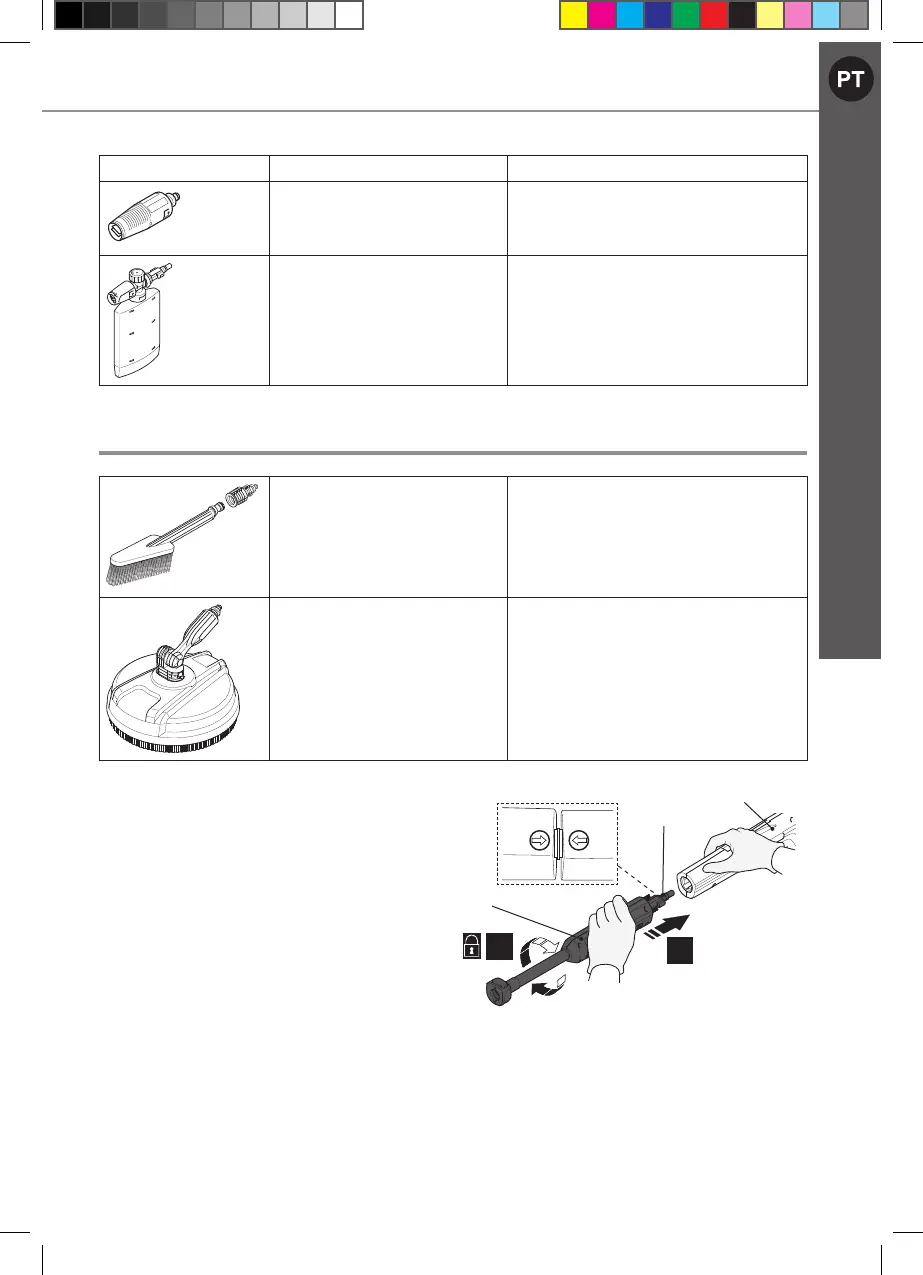 PT